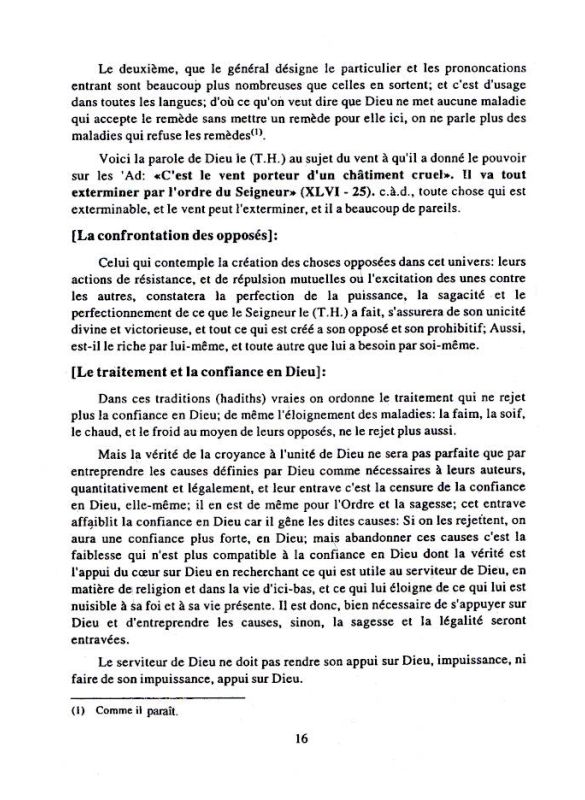 Le deuxième, que le général désigne le particulier et les prononcations entrant sont beaucoup plus nombreuses que celles en sortent; et c'est d'usage dans toutes les langues; d'où ce qu'on veut dire que Dieu ne met aucune maladie qui accepte le remède sans mettre un remède pour elle ici, on ne parle plus des maladies qui refuse les remèdes$^{(1)}$.

Voici la parole de Dieu le (T.H.) au sujet du vent à qu'il a donné le pouvoir sur les 'Ad: «C'est le vent porteur d'un châtiment cruel». Il va tout exterminer par l'ordre du Seigneur» (XLVI - 25). c.à.d., toute chose qui est exterminable, et le vent peut l'exterminer, et il a beaucoup de pareils.

[La confrontation des opposés]:

Celui qui contemple la création des choses opposées dans cet univers: leurs actions de résistance, et de répulsion mutuelles ou l'excitation des unes contre les autres, constatera la perfection de la puissance, la sagacité et le perfectionnement de ce que le Seigneur le (T.H.) a fait, s'assurera de son unicité divine et victorieuse, et tout ce qui est créé a son opposé et son prohibitif; Aussi, est-il le riche par lui-même, et toute autre que lui a besoin par soi-même.

[Le traitement et la confiance en Dieu]:

Dans ces traditions (hadiths) vraies on ordonne le traitement qui ne rejet plus la confiance en Dieu; de même l'éloignement des maladies: la faim, la soif, le chaud, et le froid au moyen de leurs opposés, ne le rejet plus aussi.

Mais la vérité de la croyance à l'unité de Dieu ne sera pas parfaite que par entreprendre les causes définies par Dieu comme nécessaires à leurs auteurs, quantitativement et légalement, et leur entrave c'est la censure de la confiance en Dieu, elle-même; il en est de même pour l'Ordre et la sagesse; cet entrave affaiblit la confiance en Dieu car il gêne les dites causes: Si on les rejettent, on aura une confiance plus forte, en Dieu; mais abandonner ces causes c'est la faiblesse qui n'est plus compatible à la confiance en Dieu dont la vérité est l'appui du cœur sur Dieu en recherchant ce qui est utile au serviteur de Dieu, en matière de religion et dans la vie d'ici-bas, et ce qui lui éloigne de ce qui lui est nuisible à sa foi et à sa vie présente. Il est donc, bien nécessaire de s'appuyer sur Dieu et d'entreprendre les causes, sinon, la sagesse et la légalité seront entravées.

Le serviteur de Dieu ne doit pas rendre son appui sur Dieu, impuissance, ni faire de son impuissance, appui sur Dieu.

(1) Comme il paraît.

16